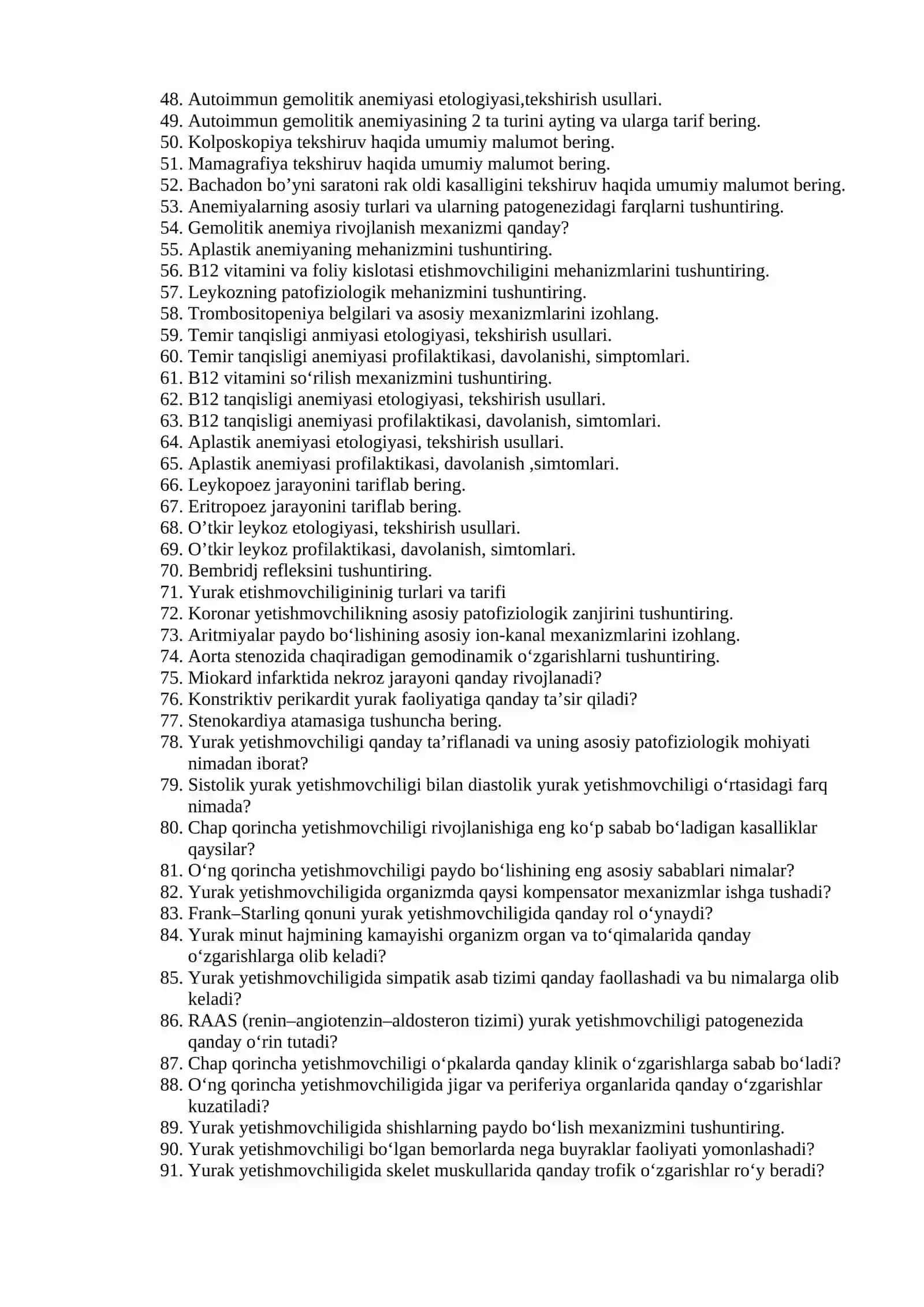 48. Autoimmun gemolitik anemiyasi etologiyasi,tekshirish usullari.
49. Autoimmun gemolitik anemiyasining 2 ta turini ayting va ularga tarif bering.
50. Kolposkopiya tekshiruv haqida umumiy malumot bering.
51. Mamagrafiya tekshiruv haqida umumiy malumot bering.
52. Bachadon bo'yni saratoni rak oldi kasalligini tekshiruv haqida umumiy malumot bering.
53. Anemiyalarning asosiy turlari va ularning patogenezidagi farqlarni tushuntiring.
54. Gemolitik anemiya rivojlanish mexanizmi qanday?
55. Aplastik anemiyaning mehanizmini tushuntiring.
56. B12 vitamini va foliy kislotasi etishmovchiligini mehanizmlarini tushuntiring.
57. Leykozning patofiziologik mehanizmini tushuntiring.
58. Trombositopeniya belgilari va asosiy mexanizmlarini izohlang.
59. Temir tanqisligi anmiyasi etologiyasi, tekshirish usullari.
60. Temir tanqisligi anemiyasi profilaktikasi, davolanishi, simptomlari.
61. B12 vitamini so'rilish mexanizmini tushuntiring.
62. B12 tanqisligi anemiyasi etologiyasi, tekshirish usullari.
63. B12 tanqisligi anemiyasi profilaktikasi, davolanish, simtomlari.
64. Aplastik anemiyasi etologiyasi, tekshirish usullari.
65. Aplastik anemiyasi profilaktikasi, davolanish ,simtomlari.
66. Leykopoez jarayonini tariflab bering.
67. Eritropoez jarayonini tariflab bering.
68. O'tkir leykoz etologiyasi, tekshirish usullari.
69. O'tkir leykoz profilaktikasi, davolanish, simtomlari.
70. Bembridj refleksini tushuntiring.
71. Yurak etishmovchiligininig turlari va tarifi
72. Koronar yetishmovchilikning asosiy patofiziologik zanjirini tushuntiring.
73. Aritmiyalar paydo bo'lishining asosiy ion-kanal mexanizmlarini izohlang.
74. Aorta stenozida chaqiradigan gemodinamik o'zgarishlarni tushuntiring.
75. Miokard infarktida nekroz jarayoni qanday rivojlanadi?
76. Konstriktiv perikardit yurak faoliyatiga qanday ta'sir qiladi?
77. Stenokardiya atamasiga tushuncha bering.
78. Yurak yetishmovchiligi qanday ta'riflanadi va uning asosiy patofiziologik mohiyati nimadan iborat?
79. Sistolik yurak yetishmovchiligi bilan diastolik yurak yetishmovchiligi o'rtasidagi farq nimada?
80. Chap qorincha yetishmovchiligi rivojlanishiga eng ko'p sabab bo'ladigan kasalliklar qaysilar?
81. O'ng qorincha yetishmovchiligi paydo bo'lishining eng asosiy sabablari nimalar?
82. Yurak yetishmovchiligida organizmda qaysi kompensator mexanizmlar ishga tushadi?
83. Frank–Starling qonuni yurak yetishmovchiligida qanday rol o'ynaydi?
84. Yurak minut hajmining kamayishi organizm organ va to'qimalarida qanday o'zgarishlarga olib keladi?
85. Yurak yetishmovchiligida simpatik asab tizimi qanday faollashadi va bu nimalarga olib keladi?
86. RAAS (renin–angiotenzin–aldosteron tizimi) yurak yetishmovchiligi patogenezida qanday o'rin tutadi?
87. Chap qorincha yetishmovchiligi o'pkalarda qanday klinik o'zgarishlarga sabab bo'ladi?
88. O'ng qorincha yetishmovchiligida jigar va periferiya organlarida qanday o'zgarishlar kuzatiladi?
89. Yurak yetishmovchiligida shishlarning paydo bo'lish mexanizmini tushuntiring.
90. Yurak yetishmovchiligi bo'lgan bemorlarda nega buyraklar faoliyati yomonlashadi?
91. Yurak yetishmovchiligida skelet muskullarida qanday trofik o'zgarishlar ro'y beradi?